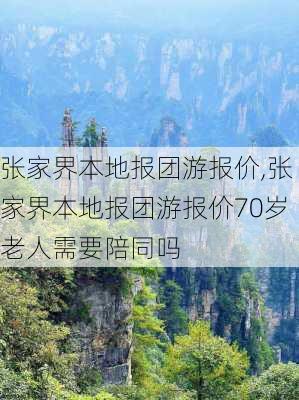 张家界本地报团游报价,张家界本地报团游报价70岁老人需要陪同吗